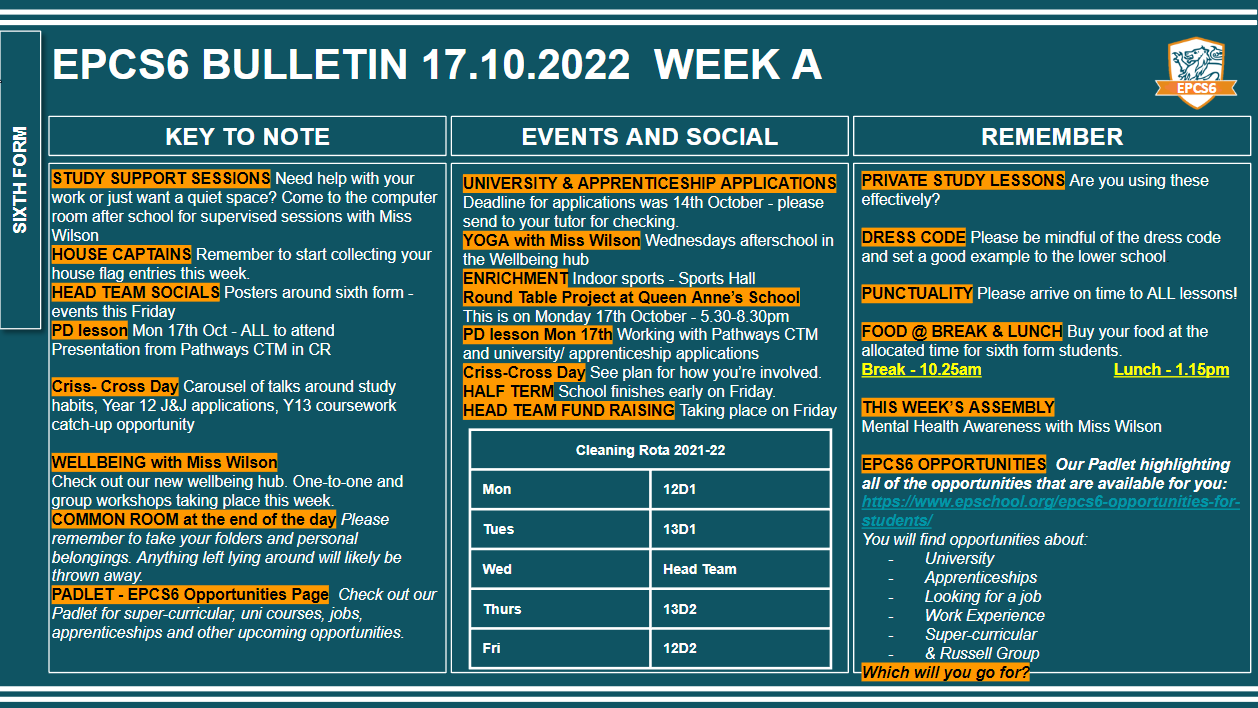 SIXTH FORM

EPCS6 BULLETIN 17.10.2022 WEEK A

EPCS6

KEY TO NOTE

STUDY SUPPORT SESSIONS Need help with your work or just want a quiet space? Come to the computer room after school for supervised sessions with Miss Wilson
HOUSE CAPTAINS Remember to start collecting your house flag entries this week.
HEAD TEAM SOCIALS Posters around sixth form - events this Friday
PD lesson Mon 17th Oct - ALL to attend Presentation from Pathways CTM in CR

Criss- Cross Day Carousel of talks around study habits, Year 12 J&J applications, Y13 coursework catch-up opportunity

WELLBEING with Miss Wilson
Check out our new wellbeing hub. One-to-one and group workshops taking place this week.
COMMON ROOM at the end of the day Please remember to take your folders and personal belongings. Anything left lying around will likely be thrown away.
PADLET - EPCS6 Opportunities Page Check out our Padlet for super-curricular, uni courses, jobs, apprenticeships and other upcoming opportunities.

EVENTS AND SOCIAL

UNIVERSITY & APPRENTICESHIP APPLICATIONS
Deadline for applications was 14th October - please send to your tutor for checking.
YOGA with Miss Wilson Wednesdays afterschool in the Wellbeing hub
ENRICHMENT Indoor sports - Sports Hall
Round Table Project at Queen Anne's School
This is on Monday 17th October - 5.30-8.30pm
PD lesson Mon 17th Working with Pathways CTM and university/ apprenticeship applications
Criss-Cross Day See plan for how you're involved.
HALF TERM School finishes early on Friday.
HEAD TEAM FUND RAISING Taking place on Friday

| Cleaning Rota 2021-22 | |
|---|---|
| Mon | 12D1 |
| Tues | 13D1 |
| Wed | Head Team |
| Thurs | 13D2 |
| Fri | 12D2 |

REMEMBER

PRIVATE STUDY LESSONS Are you using these effectively?

DRESS CODE Please be mindful of the dress code and set a good example to the lower school

PUNCTUALITY Please arrive on time to ALL lessons!

FOOD @ BREAK & LUNCH Buy your food at the allocated time for sixth form students.
Break - 10.25am Lunch - 1.15pm

THIS WEEK'S ASSEMBLY
Mental Health Awareness with Miss Wilson

EPCS6 OPPORTUNITIES Our Padlet highlighting all of the opportunities that are available for you: https://www.epschool.org/epcs6-opportunities-for-students/
You will find opportunities about:
- University
- Apprenticeships
- Looking for a job
- Work Experience
- Super-curricular
- & Russell Group
Which will you go for?